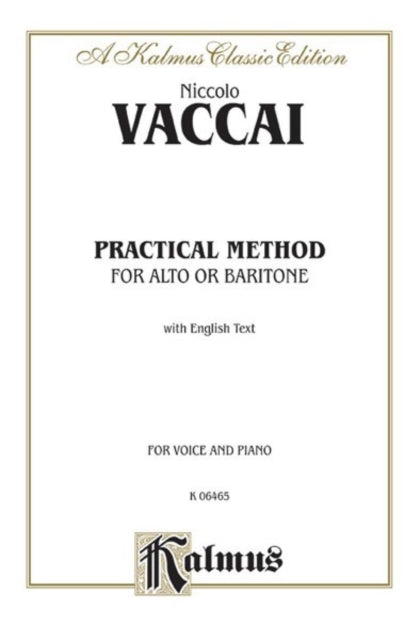 A Kalmus Classic Edition

Niccolo
VACCAI

PRACTICAL METHOD
FOR ALTO OR BARITONE

with English Text

FOR VOICE AND PIANO

K 06465

Kalmus